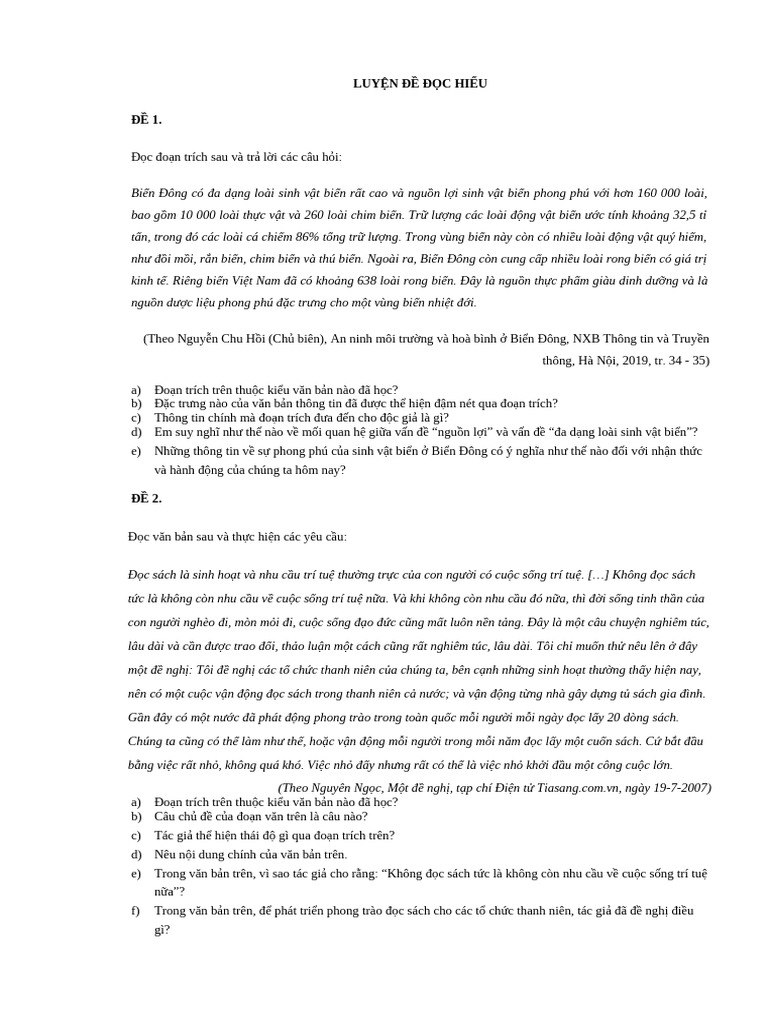 LUYỆN ĐỀ ĐỌC HIỂU

ĐỀ 1.

Đọc đoạn trích sau và trả lời các câu hỏi:

Biển Đông có đa dạng loài sinh vật biển rất cao và nguồn lợi sinh vật biển phong phú với hơn 160 000 loài, bao gồm 10 000 loài thực vật và 260 loài chim biển. Trữ lượng các loài động vật biển ước tính khoảng 32,5 tỉ tấn, trong đó các loài cá chiếm 86% tổng trữ lượng. Trong vùng biển này còn có nhiều loài động vật quý hiếm, như đồi mồi, rắn biển, chim biển và thú biển. Ngoài ra, Biển Đông còn cung cấp nhiều loài rong biển có giá trị kinh tế. Riêng biển Việt Nam đã có khoảng 638 loài rong biển. Đây là nguồn thực phẩm giàu dinh dưỡng và là nguồn dược liệu phong phú đặc trưng cho một vùng biển nhiệt đới.

(Theo Nguyễn Chu Hồi (Chủ biên), An ninh môi trường và hoà bình ở Biển Đông, NXB Thông tin và Truyền thông, Hà Nội, 2019, tr. 34 - 35)

a) Đoạn trích trên thuộc kiểu văn bản nào đã học?
b) Đặc trưng nào của văn bản thông tin đã được thể hiện đậm nét qua đoạn trích?
c) Thông tin chính mà đoạn trích đưa đến cho độc giả là gì?
d) Em suy nghĩ như thế nào về mối quan hệ giữa vấn đề “nguồn lợi” và vấn đề “đa dạng loài sinh vật biển”?
e) Những thông tin về sự phong phú của sinh vật biển ở Biển Đông có ý nghĩa như thế nào đối với nhận thức và hành động của chúng ta hôm nay?

ĐỀ 2.

Đọc văn bản sau và thực hiện các yêu cầu:

Đọc sách là sinh hoạt và nhu cầu trí tuệ thường trực của con người có cuộc sống trí tuệ. […] Không đọc sách tức là không còn nhu cầu về cuộc sống trí tuệ nữa. Và khi không còn nhu cầu đó nữa, thì đời sống tinh thần của con người nghèo đi, mòn mỏi đi, cuộc sống đạo đức cũng mất luôn nền tảng. Đây là một câu chuyện nghiêm túc, lâu dài và cần được trao đổi, thảo luận một cách cũng rất nghiêm túc, lâu dài. Tôi chỉ muốn thử nêu lên ở đây một đề nghị: Tôi đề nghị các tổ chức thanh niên của chúng ta, bên cạnh những sinh hoạt thường thấy hiện nay, nên có một cuộc vận động đọc sách trong thanh niên cả nước; và vận động từng nhà gây dựng tủ sách gia đình. Gần đây có một nước đã phát động phong trào trong toàn quốc mỗi người mỗi ngày đọc lấy 20 dòng sách. Chúng ta cũng có thể làm như thế, hoặc vận động mỗi người trong mỗi năm đọc lấy một cuốn sách. Cứ bắt đầu bằng việc rất nhỏ, không quá khó. Việc nhỏ đấy nhưng rất có thể là việc nhỏ khởi đầu một công cuộc lớn.

(Theo Nguyên Ngọc, Một đề nghị, tạp chí Điện tử Tiasang.com.vn, ngày 19-7-2007)

a) Đoạn trích trên thuộc kiểu văn bản nào đã học?
b) Câu chủ đề của đoạn văn trên là câu nào?
c) Tác giả thể hiện thái độ gì qua đoạn trích trên?
d) Nêu nội dung chính của văn bản trên.
e) Trong văn bản trên, vì sao tác giả cho rằng: “Không đọc sách tức là không còn nhu cầu về cuộc sống trí tuệ nữa”?
f) Trong văn bản trên, để phát triển phong trào đọc sách cho các tổ chức thanh niên, tác giả đã đề nghị điều gì?